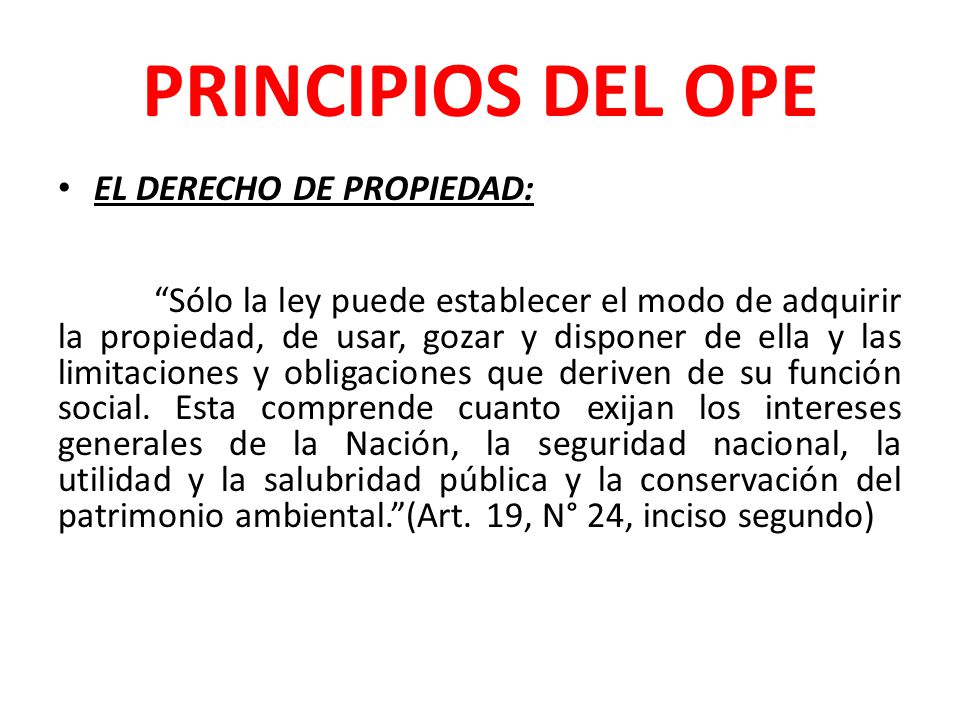 PRINCIPIOS DEL OPE

• EL DERECHO DE PROPIEDAD:

“Sólo la ley puede establecer el modo de adquirir la propiedad, de usar, gozar y disponer de ella y las limitaciones y obligaciones que deriven de su función social. Esta comprende cuanto exijan los intereses generales de la Nación, la seguridad nacional, la utilidad y la salubridad pública y la conservación del patrimonio ambiental.”(Art. 19, N° 24, inciso segundo)